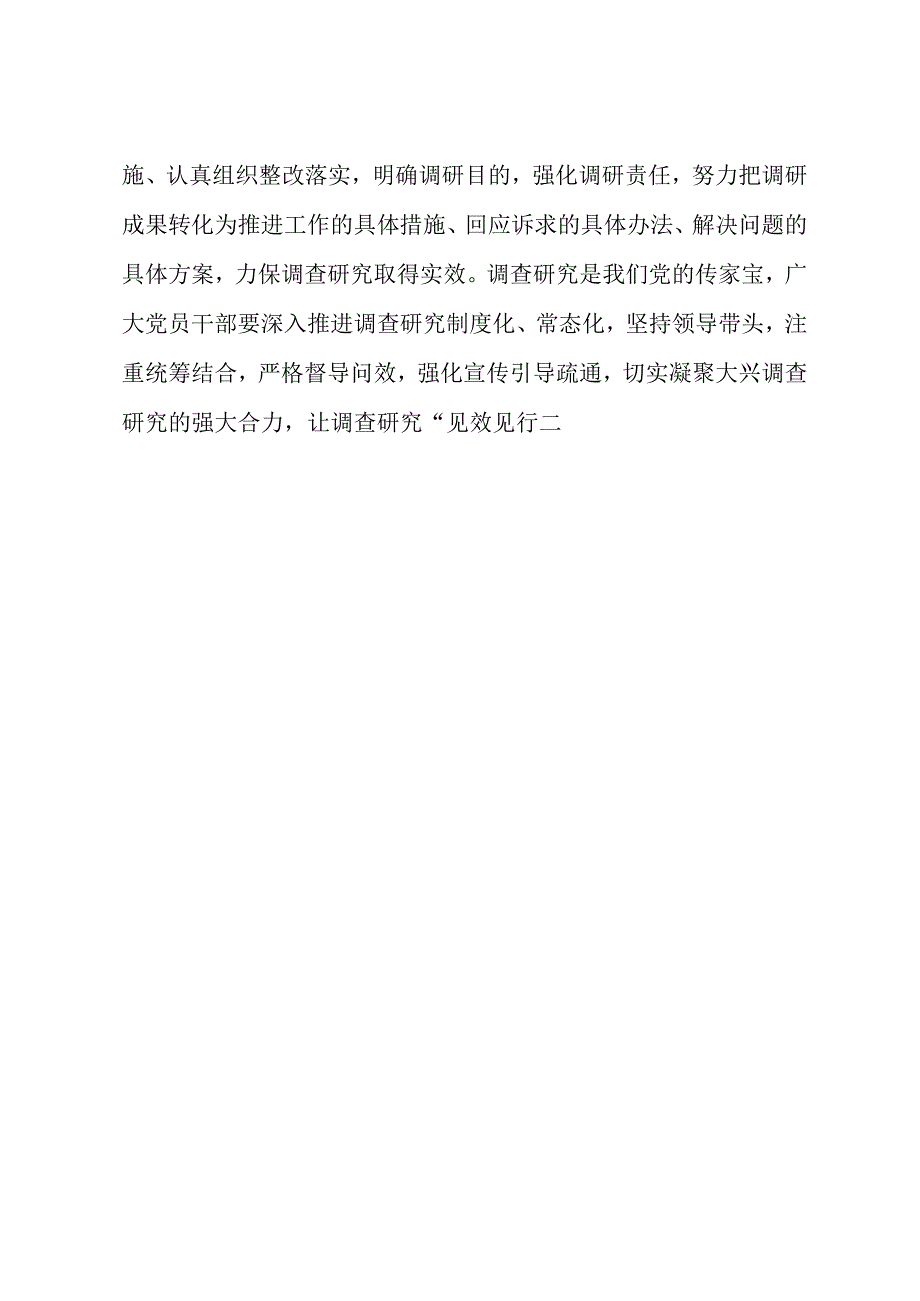 施、认真组织整改落实，明确调研目的，强化调研责任，努力把调研成果转化为推进工作的具体措施、回应诉求的具体办法、解决问题的具体方案，力保调查研究取得实效。调查研究是我们党的传家宝，广大党员干部要深入推进调查研究制度化、常态化，坚持领导带头，注重统筹结合，严格督导问效，强化宣传引导疏通，切实凝聚大兴调查研究的强大合力，让调查研究“见效见行二